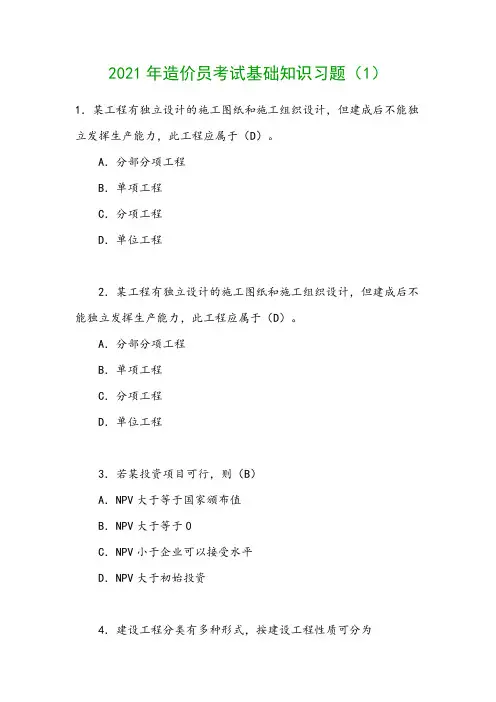 2021 年造价员考试基础知识习题（1）

1. 某工程有独立设计的施工图纸和施工组织设计，但建成后不能独立发挥生产能力，此工程应属于（D）。

A. 分部分项工程

B. 单项工程

C. 分项工程

D. 单位工程

2. 某工程有独立设计的施工图纸和施工组织设计，但建成后不能独立发挥生产能力，此工程应属于（D）。

A. 分部分项工程

B. 单项工程

C. 分项工程

D. 单位工程

3. 若某投资项目可行，则（B）

A. NPV 大于等于国家颁布值

B. NPV 大于等于 0

C. NPV 小于企业可以接受水平

D. NPV 大于初始投资

4. 建设工程分类有多种形式，按建设工程性质可分为